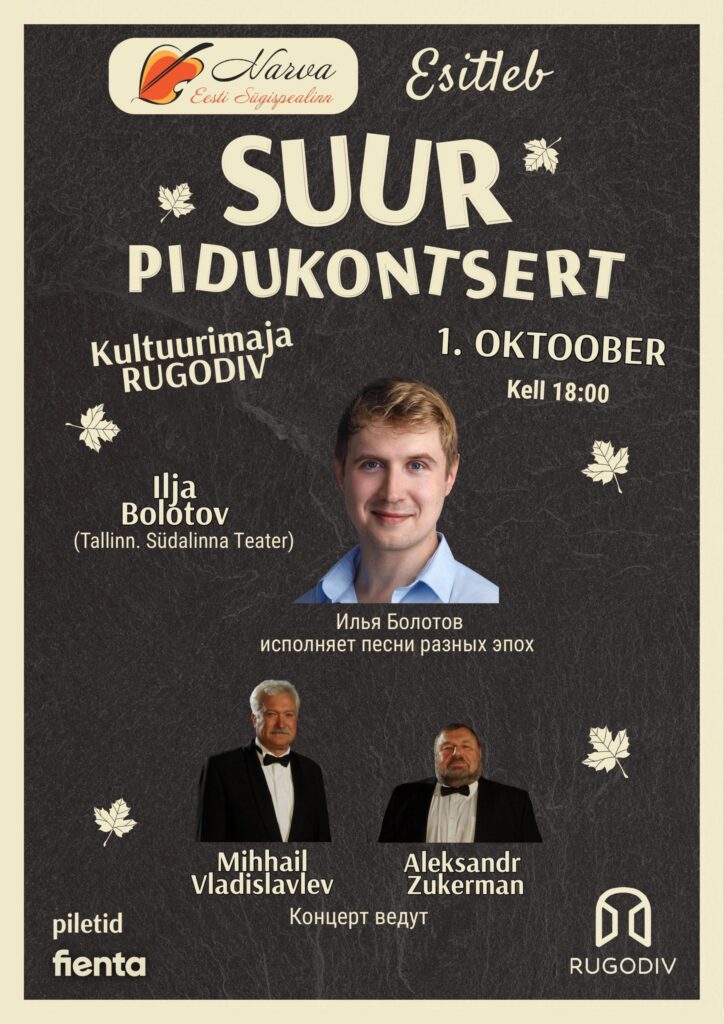 Narva
Eesti Sügispealinn

Esitleb

SUUR
PIDUKONTSERT

Kultuurimaja
RUGODIV

1. OKTOOBER
Kell 18:00

Ilja
Bolotov
(Tallinn. Südalinna Teater)

Илья Болотов
исполняет песни разных эпох

Mihhail
Vladislavlev

Aleksandr
Zukerman

Концерт ведут

piletid
fienta

RUGODIV